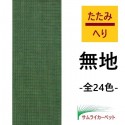 たたみ
へり

無地

-全24色-

サムライカーペット